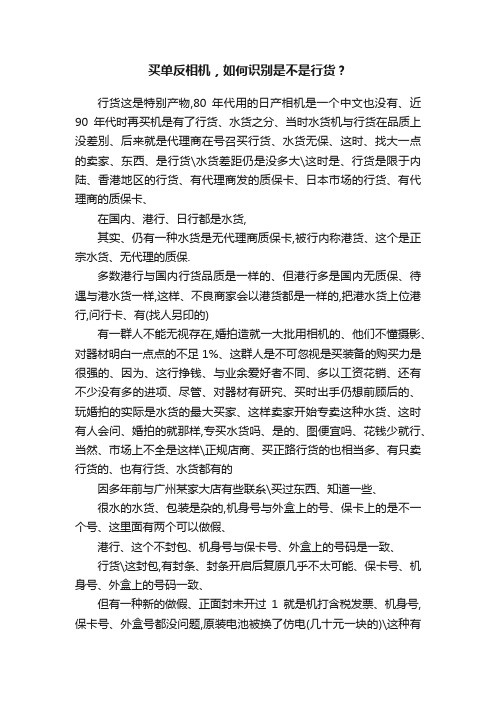 买单反相机，如何识别是不是行货？

行货这是特别产物,80 年代用的日产相机是一个中文也没有、近 90 年代时再买机是有了行货、水货之分、当时水货机与行货在品质上没差别、后来就是代理商在号召买行货、水货无保、这时、找大一点的卖家、东西、是行货\水货差距仍是没多大\这时是、行货是限于内陆、香港地区的行货、有代理商发的质保卡、日本市场的行货、有代理商的质保卡、

在国内、港行、日行都是水货,

其实、仍有一种水货是无代理商质保卡,被行内称港货、这个是正宗水货、无代理的质保.

多数港行与国内行货品质是一样的、但港行多是国内无质保、待遇与港水货一样,这样、不良商家会以港货都是一样的,把港水货上位港行,问行卡、有(找人另印的)

有一群人不能无视存在,婚拍造就一大批用相机的、他们不懂摄影、对器材明白一点点的不足 1%、这群人是不可忽视是买装备的购买力是很强的、因为、这行挣钱、与业余爱好者不同、多以工资花销、还有不少没有多的进项、尽管、对器材有研究、买时出手仍想前顾后的、玩婚拍的实际是水货的最大买家、这样卖家开始专卖这种水货、这时有人会问、婚拍的就那样,专买水货吗、是的、图便宜吗、花钱少就行、当然、市场上不全是这样\正规店商、买正路行货的也相当多、有只卖行货的、也有行货、水货都有的

因多年前与广州某家大店有些联系\买过东西、知道一些、

很水的水货、包装是杂的,机身号与外盒上的号、保卡上的是不一个号、这里面有两个可以做假、

港行、这个不封包、机身号与保卡号、外盒上的号码是一致、

行货\这封包,有封条、封条开启后复原几乎不太可能、保卡号、机身号、外盒上的号码一致、

但有一种新的做假、正面封未开过 1 就是机打含税发票、机身号,保卡号、外盒号都没问题,原装电池被换了仿电(几十元一块的)\这种有